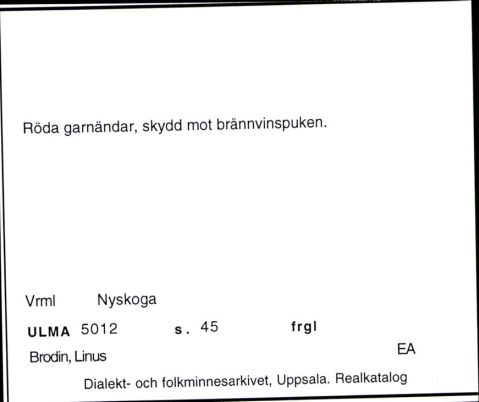 Röda garnändar, skydd mot brännvinspuken.

Vrml Nyskoga

ULMA 5012 s. 45 frgl

Brodin, Linus EA

Dialekt- och folkminnesarkivet, Uppsala. Realkatalog